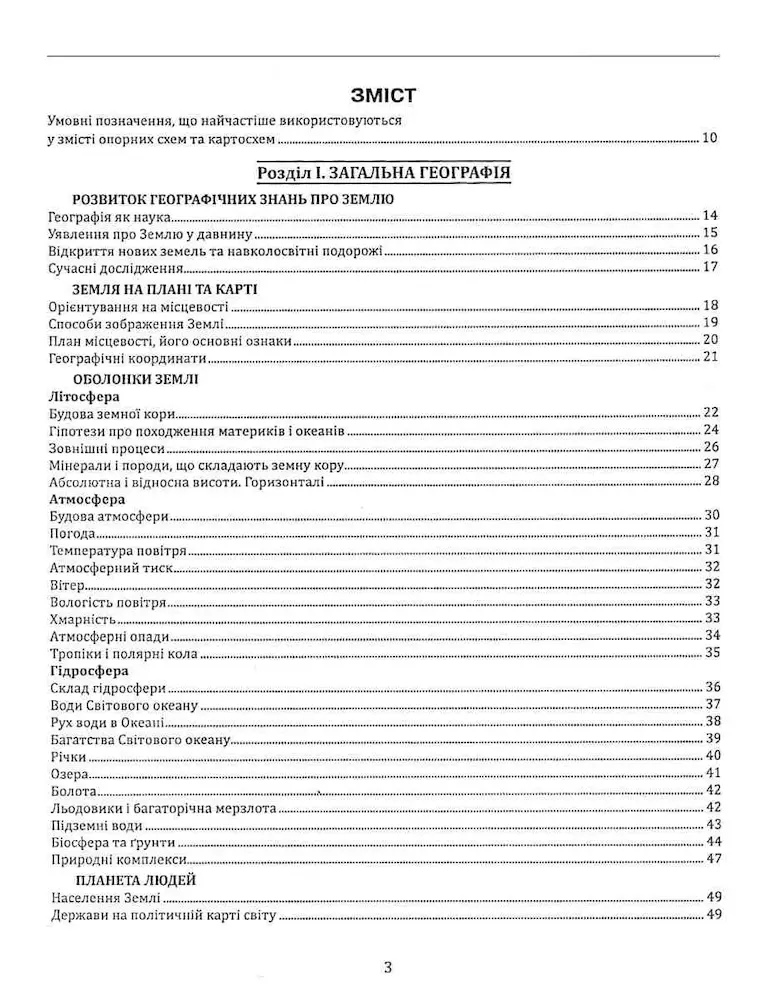 ЗМІСТ

Умовні позначення, що найчастіше використовуються у змісті опорних схем та картосхем 10

Розділ I. ЗАГАЛЬНА ГЕОГРАФІЯ

РОЗВИТОК ГЕОГРАФІЧНИХ ЗНАНЬ ПРО ЗЕМЛЮ
Географія як наука 14
Уявлення про Землю у давнину 15
Відкриття нових земель та навколосвітні подорожі 16
Сучасні дослідження 17

ЗЕМЛЯ НА ПЛАНІ ТА КАРТІ
Орієнтування на місцевості 18
Способи зображення Землі 19
План місцевості, його основні ознаки 20
Географічні координати 21

ОБОЛОНКИ ЗЕМЛІ
Літосфера
Будова земної кори 22
Гіпотези про походження материків і океанів 24
Зовнішні процеси 26
Мінерали і породи, що складають земну кору 27
Абсолютна і відносна висоти. Горизонталі 28
Атмосфера
Будова атмосфери 30
Погода 31
Температура повітря 31
Атмосферний тиск 32
Вітер 32
Вологість повітря 33
Хмарність 33
Атмосферні опади 34
Тропіки і полярні кола 35
Гідросфера
Склад гідросфери 36
Води Світового океану 37
Рух води в Океані 38
Багатства Світового океану 39
Річки 40
Озера 41
Болота 42
Льодовики і багаторічна мерзлота 42
Підземні води 43
Біосфера та ґрунти 44
Природні комплекси 47

ПЛАНЕТА ЛЮДЕЙ
Населення Землі 49
Держави на політичній карті світу 49

3